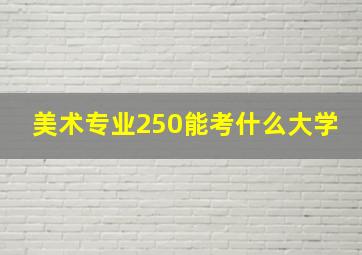 美术专业250能考什么大学